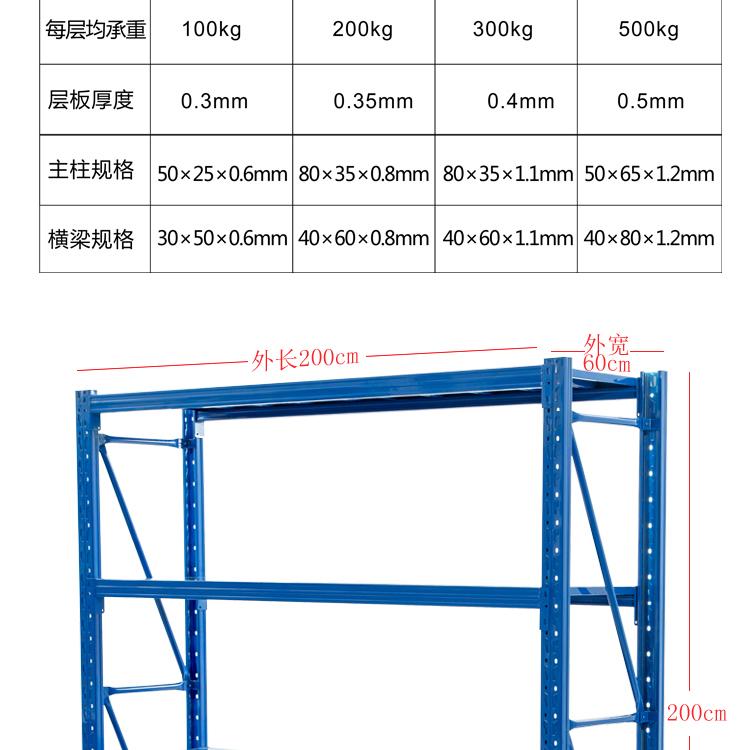 | 每层均承重 | 100kg | 200kg | 300kg | 500kg |
|---|---|---|---|---|
| 层板厚度 | 0.3mm | 0.35mm | 0.4mm | 0.5mm |
| 主柱规格 | 50×25×0.6mm | 80×35×0.8mm | 80×35×1.1mm | 50×65×1.2mm |
| 横梁规格 | 30×50×0.6mm | 40×60×0.8mm | 40×60×1.1mm | 40×80×1.2mm |

外长200cm

外宽
60cm

200cm